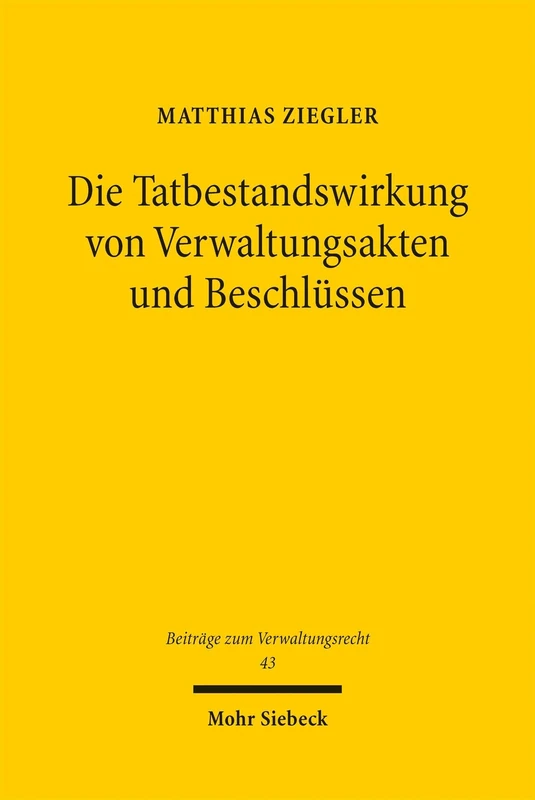 MATTHIAS ZIEGLER

Die Tatbestandswirkung von Verwaltungsakten und Beschlüssen

Beiträge zum Verwaltungsrecht
43

Mohr Siebeck